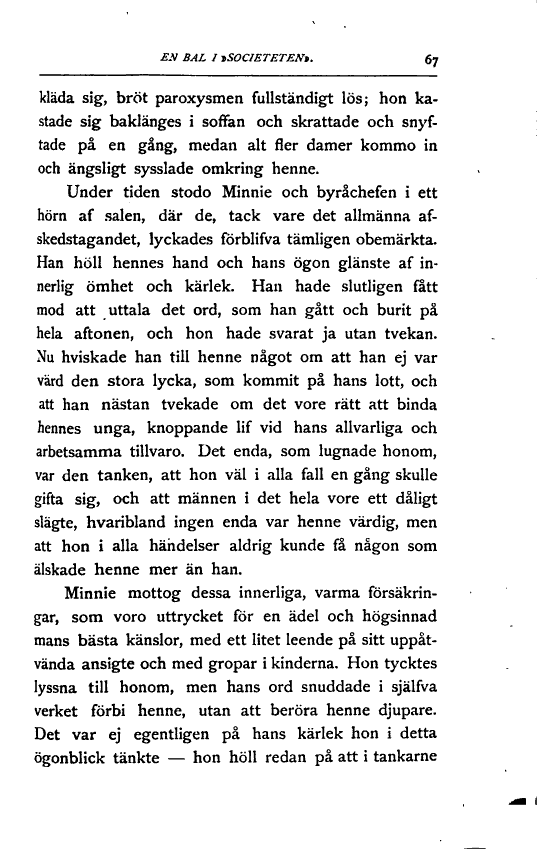 EN BAL I »SOCIETETEN».

67

kläda sig, bröt paroxysmen fullständigt lös; hon kastade sig baklänges i soffan och skrattade och snyftade på en gång, medan alt fler damer kommo in och ängsligt sysslade omkring henne.

Under tiden stodo Minnie och byråchefen i ett hörn af salen, där de, tack vare det allmänna afskedstagandet, lyckades förblifva tämligen obemärkta. Han höll hennes hand och hans ögon glänste af innerlig ömhet och kärlek. Han hade slutligen fått mod att uttala det ord, som han gått och burit på hela aftonen, och hon hade svarat ja utan tvekan. Nu hviskade han till henne något om att han ej var värd den stora lycka, som kommit på hans lott, och att han nästan tvekade om det vore rätt att binda hennes unga, knoppande lif vid hans allvarliga och arbetsamma tillvaro. Det enda, som lugnade honom, var den tanken, att hon väl i alla fall en gång skulle gifta sig, och att männen i det hela vore ett dåligt slägte, hvaribland ingen enda var henne värdig, men att hon i alla händelser aldrig kunde få någon som älskade henne mer än han.

Minnie mottog dessa innerliga, varma försäkringar, som voro uttrycket för en ädel och högsinnad mans bästa känslor, med ett litet leende på sitt uppåtvända ansigte och med gropar i kinderna. Hon tycktes lyssna till honom, men hans ord snuddade i själfva verket förbi henne, utan att beröra henne djupare. Det var ej egentligen på hans kärlek hon i detta ögonblick tänkte — hon höll redan på att i tankarne